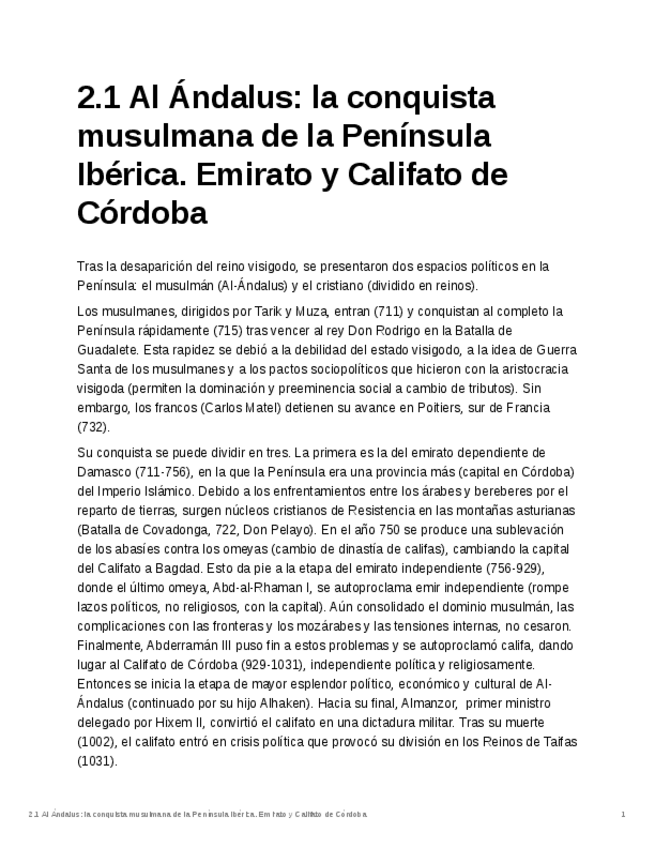 2.1 Al Ándalus: la conquista musulmana de la Península Ibérica. Emirato y Califato de Córdoba

Tras la desaparición del reino visigodo, se presentaron dos espacios políticos en la Península: el musulmán (Al-Ándalus) y el cristiano (dividido en reinos).

Los musulmanes, dirigidos por Tarik y Muza, entran (711) y conquistan al completo la Península rápidamente (715) tras vencer al rey Don Rodrigo en la Batalla de Guadalete. Esta rapidez se debió a la debilidad del estado visigodo, a la idea de Guerra Santa de los musulmanes y a los pactos sociopolíticos que hicieron con la aristocracia visigoda (permiten la dominación y preeminencia social a cambio de tributos). Sin embargo, los francos (Carlos Matel) detienen su avance en Poitiers, sur de Francia (732).

Su conquista se puede dividir en tres. La primera es la del emirato dependiente de Damasco (711-756), en la que la Península era una provincia más (capital en Córdoba) del Imperio Islámico. Debido a los enfrentamientos entre los árabes y bereberes por el reparto de tierras, surgen núcleos cristianos de Resistencia en las montañas asturianas (Batalla de Covadonga, 722, Don Pelayo). En el año 750 se produce una sublevación de los abasíes contra los omeyas (cambio de dinastía de califas), cambiando la capital del Califato a Bagdad. Esto da pie a la etapa del emirato independiente (756-929), donde el último omeya, Abd-al-Rhaman I, se autoproclama emir independiente (rompe lazos políticos, no religiosos, con la capital). Aún consolidado el dominio musulmán, las complicaciones con las fronteras y los mozárabes y las tensiones internas, no cesaron. Finalmente, Abderramán III puso fin a estos problemas y se autoproclamó califa, dando lugar al Califato de Córdoba (929-1031), independiente política y religiosamente. Entonces se inicia la etapa de mayor esplendor político, económico y cultural de Al-Ándalus (continuado por su hijo Alhaken). Hacia su final, Almanzor, primer ministro delegado por Hixem II, convirtió el califato en una dictadura militar. Tras su muerte (1002), el califato entró en crisis política que provocó su división en los Reinos de Taifas (1031).

2.1 Al Ándalus: la conquista musulmana de la Península Ibérica. Emirato y Califato de Córdoba 1